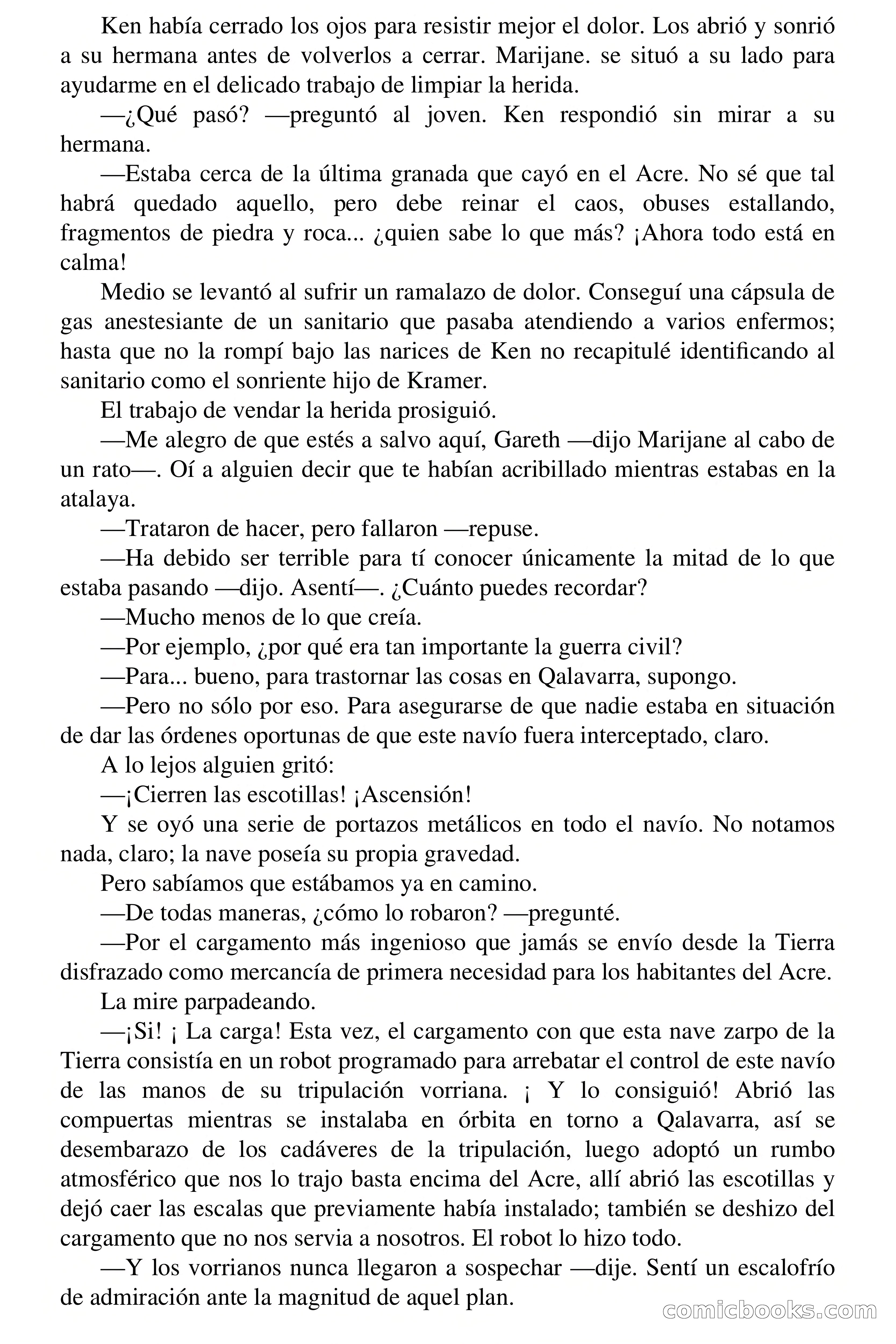 Ken había cerrado los ojos para resistir mejor el dolor. Los abrió y sonrió a su hermana antes de volverlos a cerrar. Marijane. se situó a su lado para ayudarme en el delicado trabajo de limpiar la herida.

—¿Qué pasó? —preguntó al joven. Ken respondió sin mirar a su hermana.

—Estaba cerca de la última granada que cayó en el Acre. No sé que tal habrá quedado aquello, pero debe reinar el caos, obuses estallando, fragmentos de piedra y roca... ¿quien sabe lo que más? ¡Ahora todo está en calma!

Medio se levantó al sufrir un ramalazo de dolor. Conseguí una cápsula de gas anestesiante de un sanitario que pasaba atendiendo a varios enfermos; hasta que no la rompí bajo las narices de Ken no recapitulé identificando al sanitario como el sonriente hijo de Kramer.

El trabajo de vendar la herida prosiguió.

—Me alegro de que estés a salvo aquí, Gareth —dijo Marijane al cabo de un rato—. Oí a alguien decir que te habían acribillado mientras estabas en la atalaya.

—Trataron de hacer, pero fallaron —repuse.

—Ha debido ser terrible para tí conocer únicamente la mitad de lo que estaba pasando —dijo. Asentí—. ¿Cuánto puedes recordar?

—Mucho menos de lo que creía.

—Por ejemplo, ¿por qué era tan importante la guerra civil?

—Para... bueno, para trastornar las cosas en Qalavarra, supongo.

—Pero no sólo por eso. Para asegurarse de que nadie estaba en situación de dar las órdenes oportunas de que este navío fuera interceptado, claro.

A lo lejos alguien gritó:

—¡Cierren las escotillas! ¡Ascensión!

Y se oyó una serie de portazos metálicos en todo el navío. No notamos nada, claro; la nave poseía su propia gravedad.

Pero sabíamos que estábamos ya en camino.

—De todas maneras, ¿cómo lo robaron? —pregunté.

—Por el cargamento más ingenioso que jamás se envío desde la Tierra disfrazado como mercancía de primera necesidad para los habitantes del Acre.

La mire parpadeando.

—¡Si! ¡ La carga! Esta vez, el cargamento con que esta nave zarpo de la Tierra consistía en un robot programado para arrebatar el control de este navío de las manos de su tripulación vorriana. ¡ Y lo consiguió! Abrió las compuertas mientras se instalaba en órbita en torno a Qalavarra, así se desembarazo de los cadáveres de la tripulación, luego adoptó un rumbo atmosférico que nos lo trajo basta encima del Acre, allí abrió las escotillas y dejó caer las escalas que previamente había instalado; también se deshizo del cargamento que no nos servia a nosotros. El robot lo hizo todo.

—Y los vorrianos nunca llegaron a sospechar —dije. Sentí un escalofrío de admiración ante la magnitud de aquel plan.

comicbooks.com